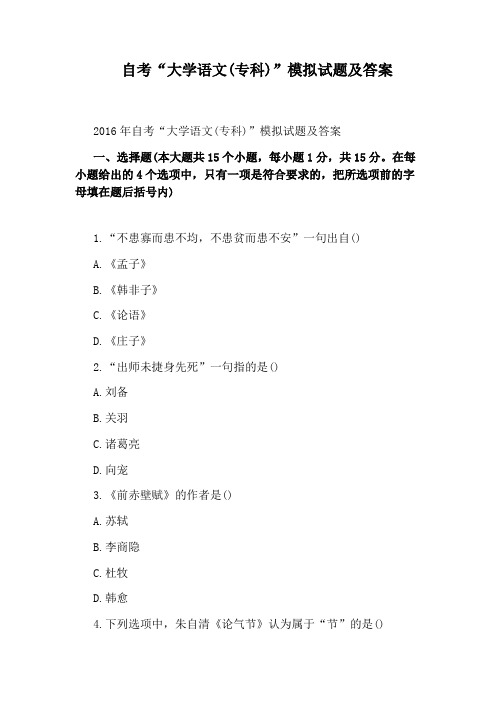 自考“大学语文(专科)”模拟试题及答案

2016年自考“大学语文(专科)”模拟试题及答案

一、选择题(本大题共15个小题，每小题1分，共15分。在每小题给出的4个选项中，只有一项是符合要求的，把所选项前的字母填在题后括号内)

1.“不患寡而患不均，不患贫而患不安”一句出自()

A.《孟子》

B.《韩非子》

C.《论语》

D.《庄子》

2.“出师未捷身先死”一句指的是()

A.刘备

B.关羽

C.诸葛亮

D.向宠

3.《前赤壁赋》的作者是()

A.苏轼

B.李商隐

C.杜牧

D.韩愈

4.下列选项中，朱自清《论气节》认为属于“节”的是()